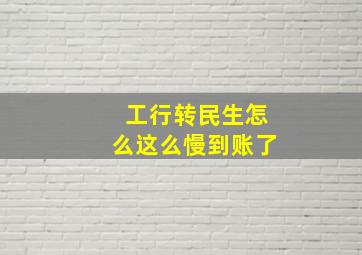 工行转民生怎么这么慢到账了